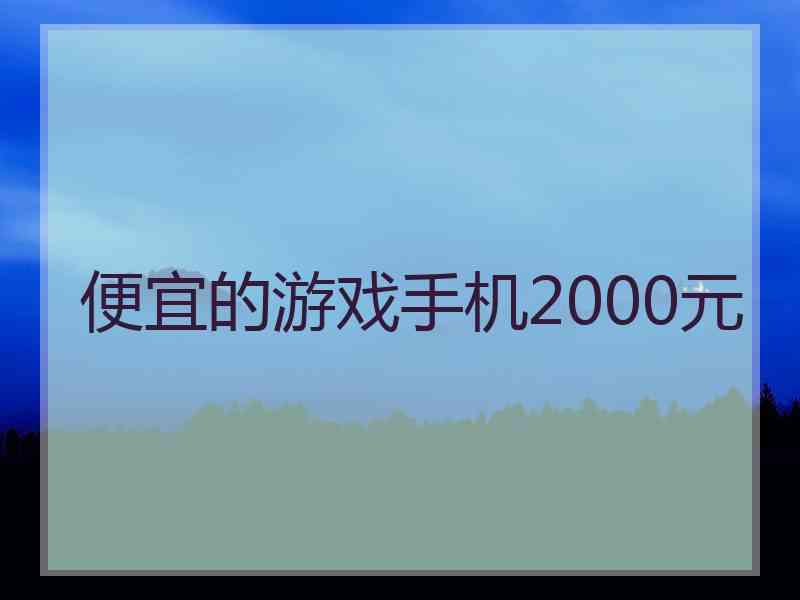 便宜的游戏手机2000元